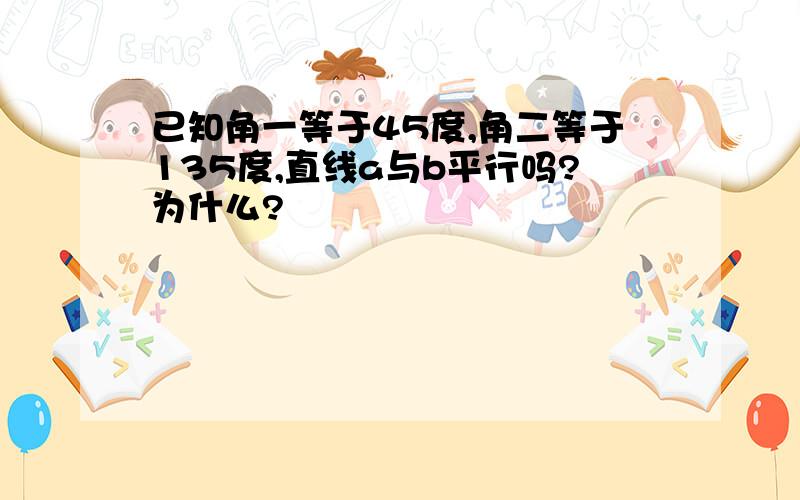 已知角一等于45度,角二等于135度,直线a与b平行吗?为什么?